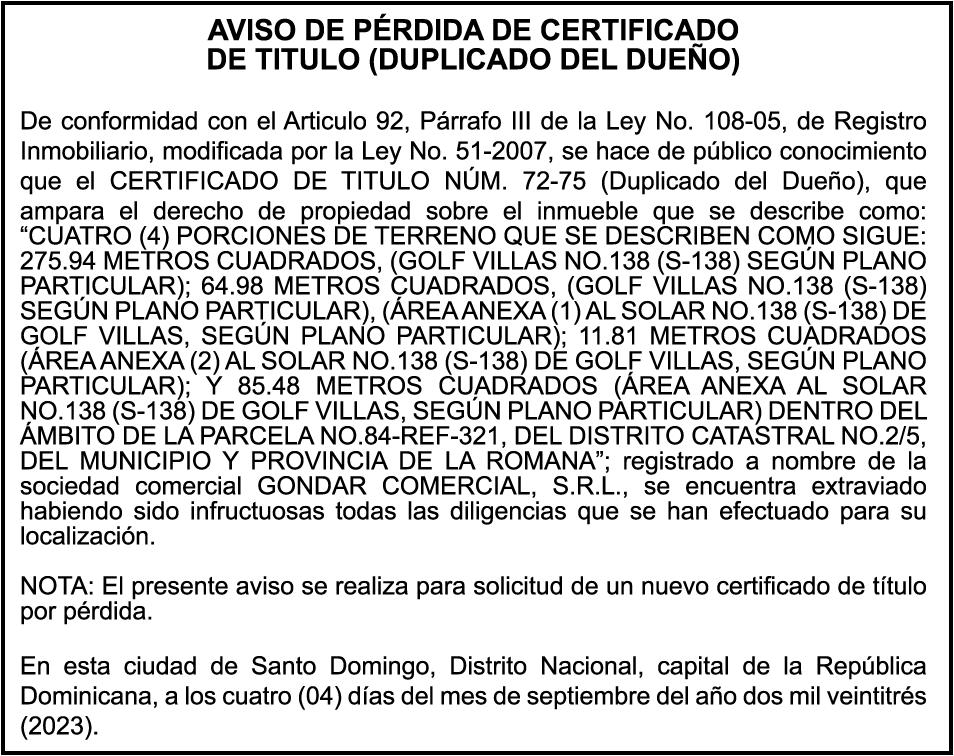 AVISO DE PÉRDIDA DE CERTIFICADO DE TITULO (DUPLICADO DEL DUEÑO)

De conformidad con el Articulo 92, Párrafo III de la Ley No. 108-05, de Registro Inmobiliario, modificada por la Ley No. 51-2007, se hace de público conocimiento que el CERTIFICADO DE TITULO NÚM. 72-75 (Duplicado del Dueño), que ampara el derecho de propiedad sobre el inmueble que se describe como: “CUATRO (4) PORCIONES DE TERRENO QUE SE DESCRIBEN COMO SIGUE: 275.94 METROS CUADRADOS, (GOLF VILLAS NO.138 (S-138) SEGÚN PLANO PARTICULAR); 64.98 METROS CUADRADOS, (GOLF VILLAS NO.138 (S-138) SEGÚN PLANO PARTICULAR), (ÁREA ANEXA (1) AL SOLAR NO.138 (S-138) DE GOLF VILLAS, SEGÚN PLANO PARTICULAR); 11.81 METROS CUADRADOS (ÁREA ANEXA (2) AL SOLAR NO.138 (S-138) DE GOLF VILLAS, SEGÚN PLANO PARTICULAR); Y 85.48 METROS CUADRADOS (ÁREA ANEXA AL SOLAR NO.138 (S-138) DE GOLF VILLAS, SEGÚN PLANO PARTICULAR) DENTRO DEL ÁMBITO DE LA PARCELA NO.84-REF-321, DEL DISTRITO CATASTRAL NO.2/5, DEL MUNICIPIO Y PROVINCIA DE LA ROMANA”; registrado a nombre de la sociedad comercial GONDAR COMERCIAL, S.R.L., se encuentra extraviado habiendo sido infructuosas todas las diligencias que se han efectuado para su localización.

NOTA: El presente aviso se realiza para solicitud de un nuevo certificado de título por pérdida.

En esta ciudad de Santo Domingo, Distrito Nacional, capital de la República Dominicana, a los cuatro (04) días del mes de septiembre del año dos mil veintitrés (2023).